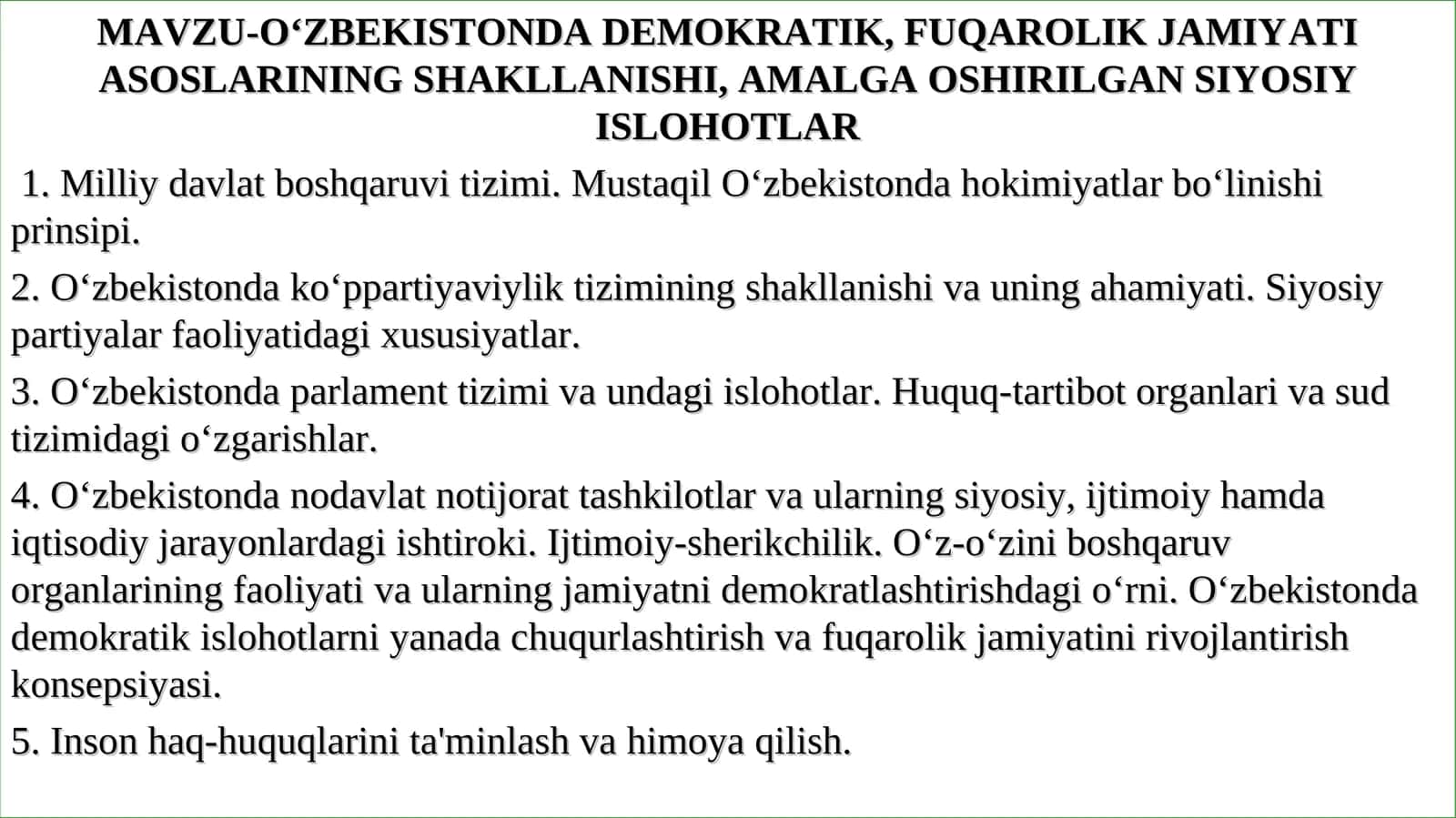 MAVZU-O‘ZBEKISTONDA DEMOKRATIK, FUQAROLIK JAMIYATI ASOSLARINING SHAKLLANISHI, AMALGA OSHIRILGAN SIYOSIY ISLOHOTLAR

1. Milliy davlat boshqaruvi tizimi. Mustaqil O‘zbekistonda hokimiyatlar bo‘linishi prinsipi.

2. O‘zbekistonda ko‘ppartiyaviylik tizimining shakllanishi va uning ahamiyati. Siyosiy partiyalar faoliyatidagi xususiyatlar.

3. O‘zbekistonda parlament tizimi va undagi islohotlar. Huquq-tartibot organlari va sud tizimidagi o‘zgarishlar.

4. O‘zbekistonda nodavlat notijorat tashkilotlar va ularning siyosiy, ijtimoiy hamda iqtisodiy jarayonlardagi ishtiroki. Ijtimoiy-sherikchilik. O‘z-o‘zini boshqaruv organlarining faoliyati va ularning jamiyatni demokratlashtirishdagi o‘rni. O‘zbekistonda demokratik islohotlarni yanada chuqurlashtirish va fuqarolik jamiyatini rivojlantirish konsepsiyasi.

5. Inson haq-huquqlarini ta'minlash va himoya qilish.